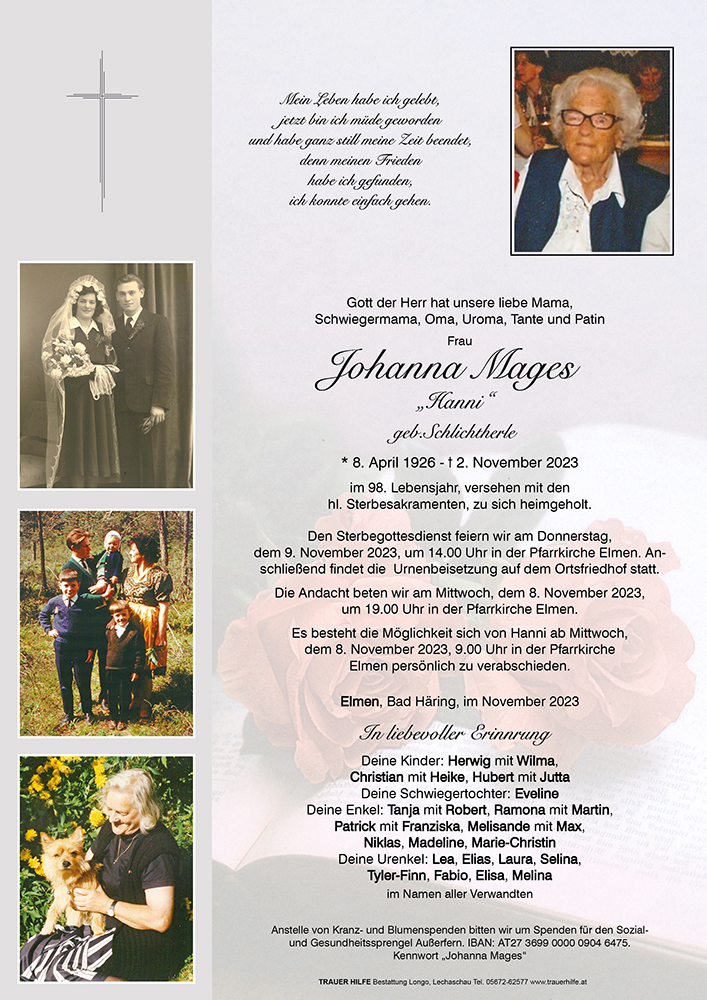 Mein Leben habe ich gelebt,
jetzt bin ich müde geworden
und habe ganz still meine Zeit beendet,
denn meinen Frieden
habe ich gefunden,
ich konnte einfach gehen.

Gott der Herr hat unsere liebe Mama,
Schwiegermama, Oma, Uroma, Tante und Patin

Frau

Johanna Mages

„Hanni“

geb. Schlichtherle

* 8. April 1926 - † 2. November 2023

im 98. Lebensjahr, versehen mit den hl. Sterbesakramenten, zu sich heimgeholt.

Den Sterbegottesdienst feiern wir am Donnerstag, dem 9. November 2023, um 14.00 Uhr in der Pfarrkirche Elmen. Anschließend findet die Urnenbeisetzung auf dem Ortsfriedhof statt.

Die Andacht beten wir am Mittwoch, dem 8. November 2023, um 19.00 Uhr in der Pfarrkirche Elmen.

Es besteht die Möglichkeit sich von Hanni ab Mittwoch, dem 8. November 2023, 9.00 Uhr in der Pfarrkirche Elmen persönlich zu verabschieden.

Elmen, Bad Häring, im November 2023

In liebevoller Erinnrung

Deine Kinder: Herwig mit Wilma,
Christian mit Heike, Hubert mit Jutta
Deine Schwiegertochter: Eveline
Deine Enkel: Tanja mit Robert, Ramona mit Martin,
Patrick mit Franziska, Melisande mit Max,
Niklas, Madeline, Marie-Christin
Deine Urenkel: Lea, Elias, Laura, Selina,
Tyler-Finn, Fabio, Elisa, Melina
im Namen aller Verwandten

Anstelle von Kranz- und Blumenspenden bitten wir um Spenden für den Sozial- und Gesundheitssprengel Außerfern. IBAN: AT27 3699 0000 0904 6475. Kennwort „Johanna Mages“

TRAUER HILFE Bestattung Longo, Lechaschau Tel. 05672-62577 www.trauerhilfe.at